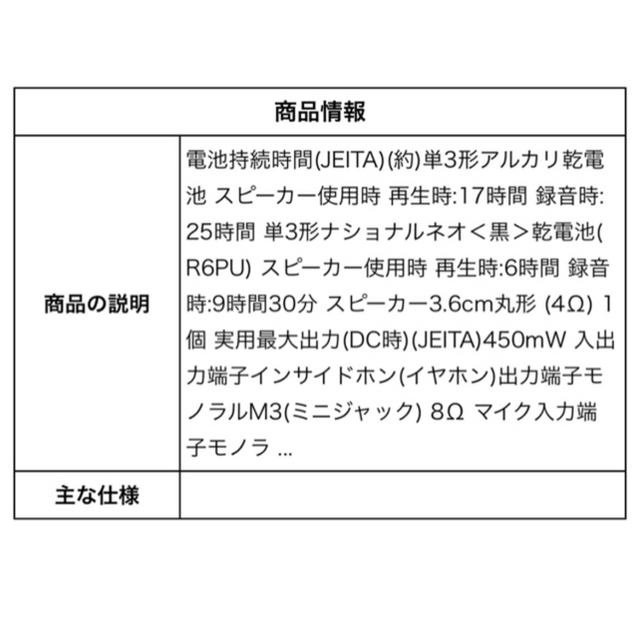 | 商品情報 | |
|---|---|
| 商品の説明 | 電池持続時間(JEITA)(約)単3形アルカリ乾電池 スピーカー使用時 再生時:17時間 録音時:25時間 単3形ナショナルネオ＜黒＞乾電池(R6PU) スピーカー使用時 再生時:6時間 録音時:9時間30分 スピーカー3.6cm丸形 (4Ω) 1個 実用最大出力(DC時)(JEITA)450mW 入出力端子インサイドホン(イヤホン)出力端子モノラルM3(ミニジャック) 8Ω マイク入力端子モノラ ... |
| 主な仕様 | |